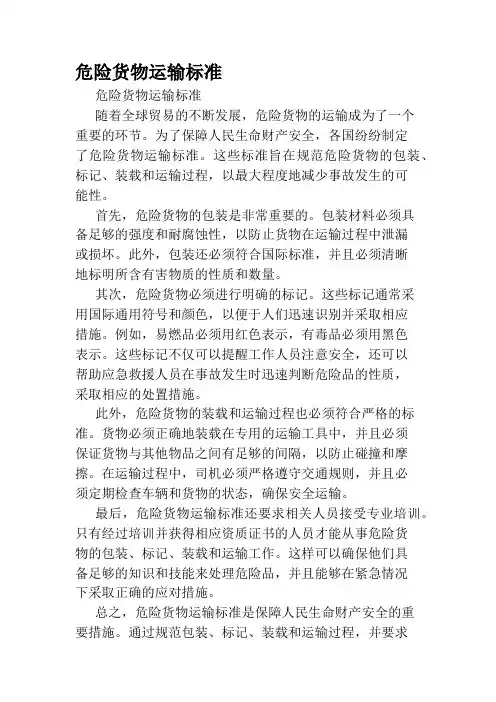 危险货物运输标准

危险货物运输标准

随着全球贸易的不断发展，危险货物的运输成为了一个重要的环节。为了保障人民生命财产安全，各国纷纷制定了危险货物运输标准。这些标准旨在规范危险货物的包装、标记、装载和运输过程，以最大程度地减少事故发生的可能性。

首先，危险货物的包装是非常重要的。包装材料必须具备足够的强度和耐腐蚀性，以防止货物在运输过程中泄漏或损坏。此外，包装还必须符合国际标准，并且必须清晰地标明所含有害物质的性质和数量。

其次，危险货物必须进行明确的标记。这些标记通常采用国际通用符号和颜色，以便于人们迅速识别并采取相应措施。例如，易燃品必须用红色表示，有毒品必须用黑色表示。这些标记不仅可以提醒工作人员注意安全，还可以帮助应急救援人员在事故发生时迅速判断危险品的性质，采取相应的处置措施。

此外，危险货物的装载和运输过程也必须符合严格的标准。货物必须正确地装载在专用的运输工具中，并且必须保证货物与其他物品之间有足够的间隔，以防止碰撞和摩擦。在运输过程中，司机必须严格遵守交通规则，并且必须定期检查车辆和货物的状态，确保安全运输。

最后，危险货物运输标准还要求相关人员接受专业培训。只有经过培训并获得相应资质证书的人员才能从事危险货物的包装、标记、装载和运输工作。这样可以确保他们具备足够的知识和技能来处理危险品，并且能够在紧急情况下采取正确的应对措施。

总之，危险货物运输标准是保障人民生命财产安全的重要措施。通过规范包装、标记、装载和运输过程，并要求